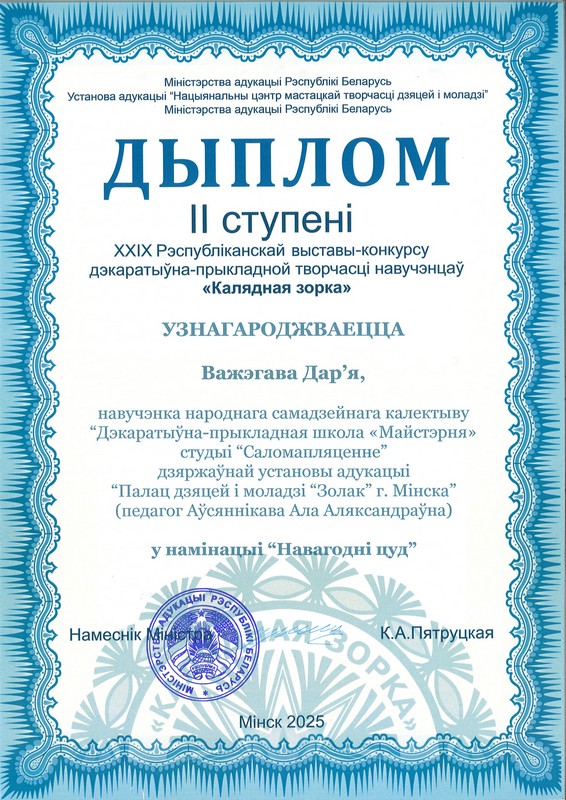 Міністэрства адукацыі Рэспублікі Беларусь
Установа адукацыі "Нацыянальны цэнтр мастацкай творчасці дзяцей і моладзі"
Міністэрства адукацыі Рэспублікі Беларусь

ДЫПЛОМ
II ступені
XXIX Рэспубліканскай выставы-конкурсу дэкаратыўна-прыкладной творчасці навучэнцаў
«Калядная зорка»

УЗНАГАРОДЖВАЕЦЦА

Важэгава Дар'я,

навучэнка народнага самадзейнага калектыву
"Дэкаратыўна-прыкладная школа «Майстэрня»
студыі "Саломапляценне"
дзяржаўнай установы адукацыі
"Палац дзяцей і моладзі "Золак" г. Мінска"
(педагог Аўсяннікава Ала Аляксандраўна)

у намінацыі "Навагодні цуд"

Намеснік Міністра
К.А.Пятруцкая

МІНІСТЭРСТВА АДУКАЦЫІ РЭСПУБЛІКІ БЕЛАРУСЬ

Мінск 2025

«КАЛЯДНАЯ ЗОРКА»